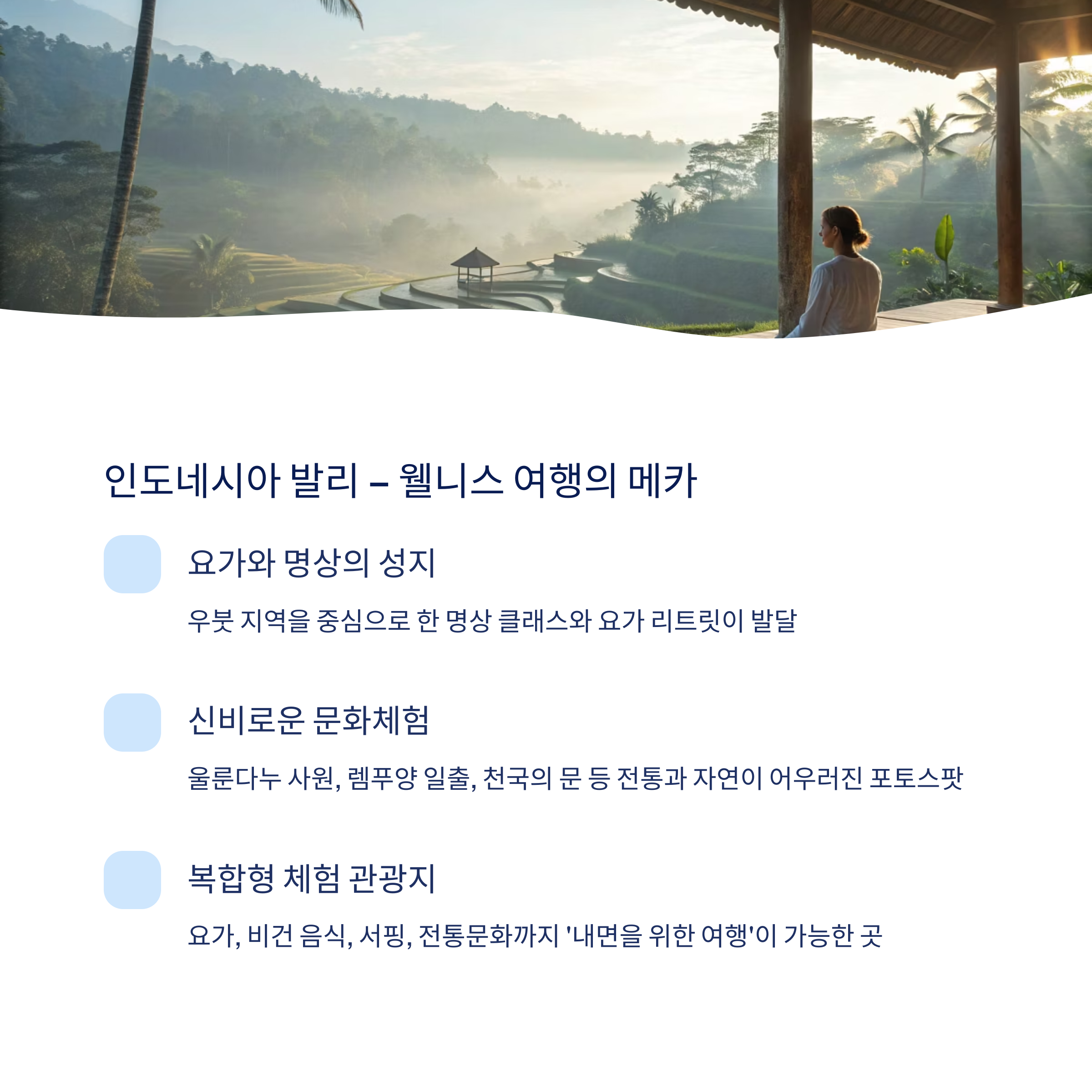 인도네시아 발리 – 웰니스 여행의 메카

요가와 명상의 성지

우붓 지역을 중심으로 한 명상 클래스와 요가 리트릿이 발달

신비로운 문화체험

울룬다누 사원, 렘푸양 일출, 천국의 문 등 전통과 자연이 어우러진 포토스팟

복합형 체험 관광지

요가, 비건 음식, 서핑, 전통문화까지 '내면을 위한 여행'이 가능한 곳